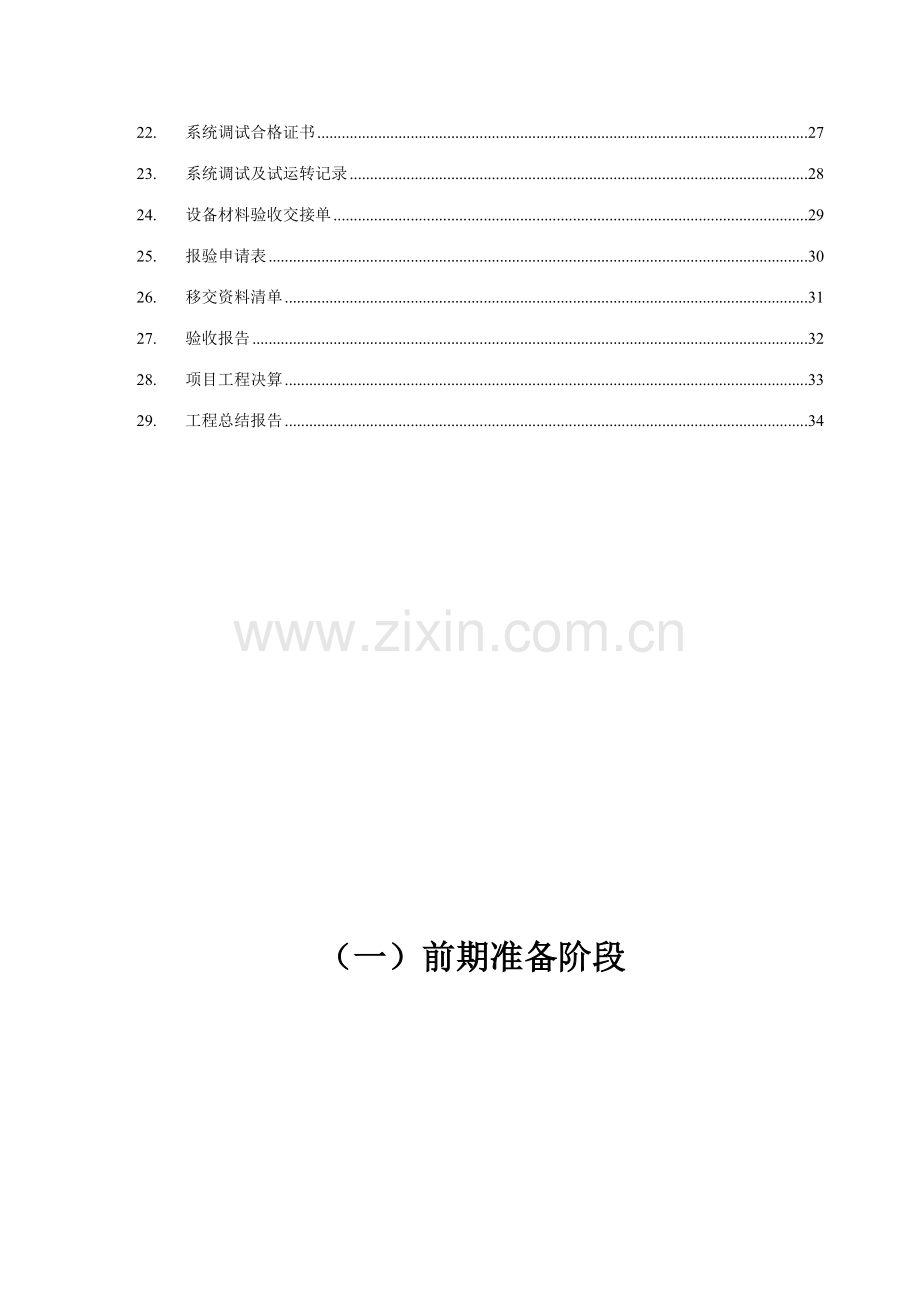 22. 系统调试合格证书 27

23. 系统调试及试运转记录 28

24. 设备材料验收交接单 29

25. 报验申请表 30

26. 移交资料清单 31

27. 验收报告 32

28. 项目工程决算 33

29. 工程总结报告 34

（一）前期准备阶段

www.zixin.com.cn